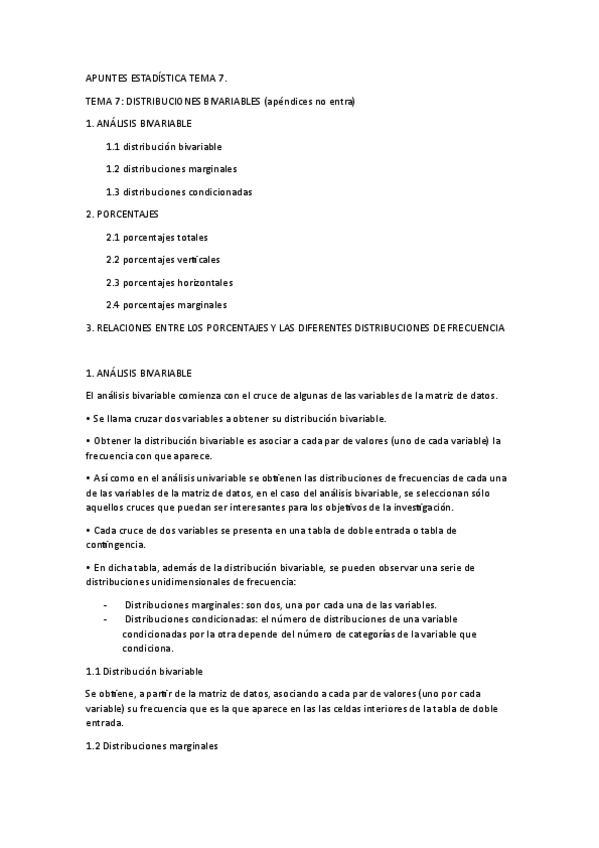 APUNTES ESTADÍSTICA TEMA 7.

TEMA 7: DISTRIBUCIONES BIVARIABLES (apéndices no entra)

1. ANÁLISIS BIVARIABLE

1.1 distribución bivariable

1.2 distribuciones marginales

1.3 distribuciones condicionadas

2. PORCENTAJES

2.1 porcentajes totales

2.2 porcentajes verticales

2.3 porcentajes horizontales

2.4 porcentajes marginales

3. RELACIONES ENTRE LOS PORCENTAJES Y LAS DIFERENTES DISTRIBUCIONES DE FRECUENCIA

1. ANÁLISIS BIVARIABLE

El análisis bivariable comienza con el cruce de algunas de las variables de la matriz de datos.

• Se llama cruzar dos variables a obtener su distribución bivariable.

• Obtener la distribución bivariable es asociar a cada par de valores (uno de cada variable) la frecuencia con que aparece.

• Así como en el análisis univariable se obtienen las distribuciones de frecuencias de cada una de las variables de la matriz de datos, en el caso del análisis bivariable, se seleccionan sólo aquellos cruces que puedan ser interesantes para los objetivos de la investigación.

• Cada cruce de dos variables se presenta en una tabla de doble entrada o tabla de contingencia.

• En dicha tabla, además de la distribución bivariable, se pueden observar una serie de distribuciones unidimensionales de frecuencia:

- Distribuciones marginales: son dos, una por cada una de las variables.
- Distribuciones condicionadas: el número de distribuciones de una variable condicionadas por la otra depende del número de categorías de la variable que condiciona.

1.1 Distribución bivariable

Se obtiene, a partir de la matriz de datos, asociando a cada par de valores (uno por cada variable) su frecuencia que es la que aparece en las las celdas interiores de la tabla de doble entrada.

1.2 Distribuciones marginales